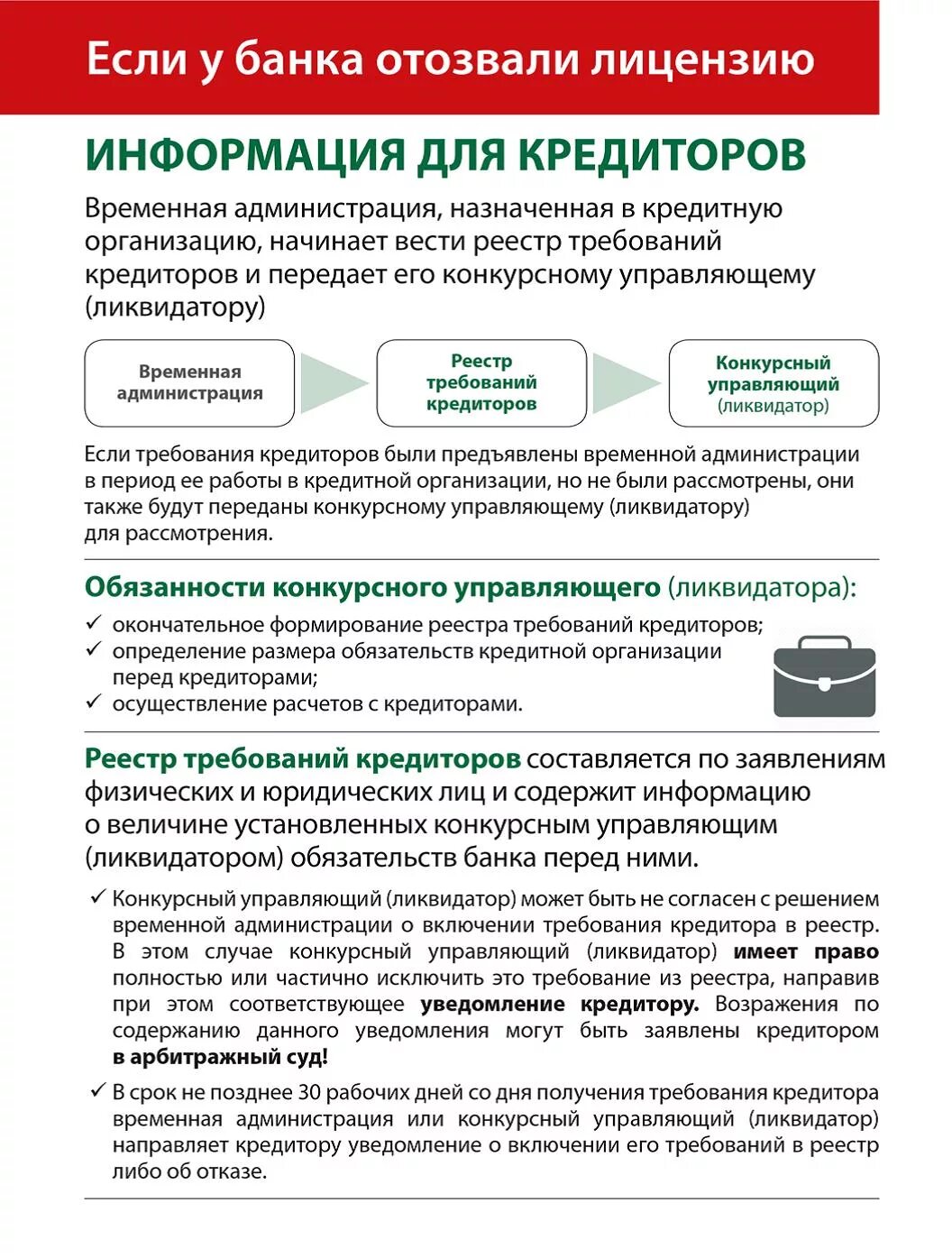 Если у банка отозвали лицензию

ИНФОРМАЦИЯ ДЛЯ КРЕДИТОРОВ

Временная администрация, назначенная в кредитную организацию, начинает вести реестр требований кредиторов и передает его конкурсному управляющему (ликвидатору)

Временная администрация

Реестр требований кредиторов

Конкурсный управляющий (ликвидатор)

Если требования кредиторов были предъявлены временной администрации в период ее работы в кредитной организации, но не были рассмотрены, они также будут переданы конкурсному управляющему (ликвидатору) для рассмотрения.

Обязанности конкурсного управляющего (ликвидатора):

✓ окончательное формирование реестра требований кредиторов;
✓ определение размера обязательств кредитной организации перед кредиторами;
✓ осуществление расчетов с кредиторами.

Реестр требований кредиторов составляется по заявлениям физических и юридических лиц и содержит информацию о величине установленных конкурсным управляющим (ликвидатором) обязательств банка перед ними.

✓ Конкурсный управляющий (ликвидатор) может быть не согласен с решением временной администрации о включении требования кредитора в реестр. В этом случае конкурсный управляющий (ликвидатор) имеет право полностью или частично исключить это требование из реестра, направив при этом соответствующее уведомление кредитору. Возражения по содержанию данного уведомления могут быть заявлены кредитором в арбитражный суд!

✓ В срок не позднее 30 рабочих дней со дня получения требования кредитора временная администрация или конкурсный управляющий (ликвидатор) направляет кредитору уведомление о включении его требований в реестр либо об отказе.